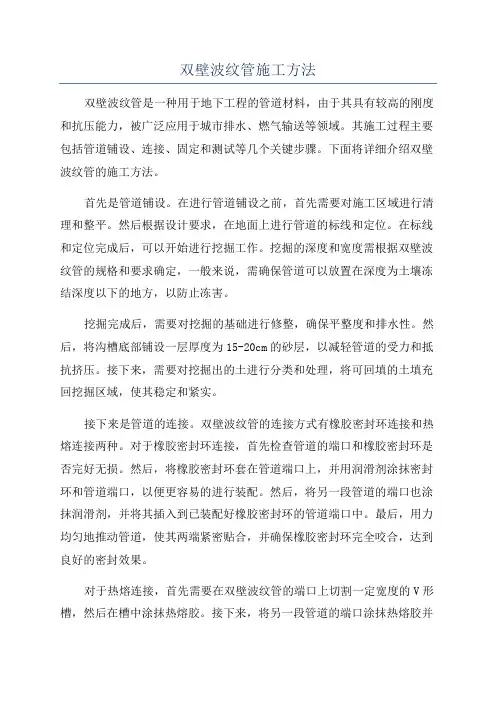 双壁波纹管施工方法

双壁波纹管是一种用于地下工程的管道材料，由于其具有较高的刚度和抗压能力，被广泛应用于城市排水、燃气输送等领域。其施工过程主要包括管道铺设、连接、固定和测试等几个关键步骤。下面将详细介绍双壁波纹管的施工方法。

首先是管道铺设。在进行管道铺设之前，首先需要对施工区域进行清理和整平。然后根据设计要求，在地面上进行管道的标线和定位。在标线和定位完成后，可以开始进行挖掘工作。挖掘的深度和宽度需根据双壁波纹管的规格和要求确定，一般来说，需确保管道可以放置在深度为土壤冻结深度以下的地方，以防止冻害。

挖掘完成后，需要对挖掘的基础进行修整，确保平整度和排水性。然后，将沟槽底部铺设一层厚度为15-20cm的砂层，以减轻管道的受力和抵抗挤压。接下来，需要对挖掘出的土进行分类和处理，将可回填的土填充回挖掘区域，使其稳定和紧实。

接下来是管道的连接。双壁波纹管的连接方式有橡胶密封环连接和热熔连接两种。对于橡胶密封环连接，首先检查管道的端口和橡胶密封环是否完好无损。然后，将橡胶密封环套在管道端口上，并用润滑剂涂抹密封环和管道端口，以便更容易的进行装配。然后，将另一段管道的端口也涂抹润滑剂，并将其插入到已装配好橡胶密封环的管道端口中。最后，用力均匀地推动管道，使其两端紧密贴合，并确保橡胶密封环完全咬合，达到良好的密封效果。

对于热熔连接，首先需要在双壁波纹管的端口上切割一定宽度的V形槽，然后在槽中涂抹热熔胶。接下来，将另一段管道的端口涂抹热熔胶并